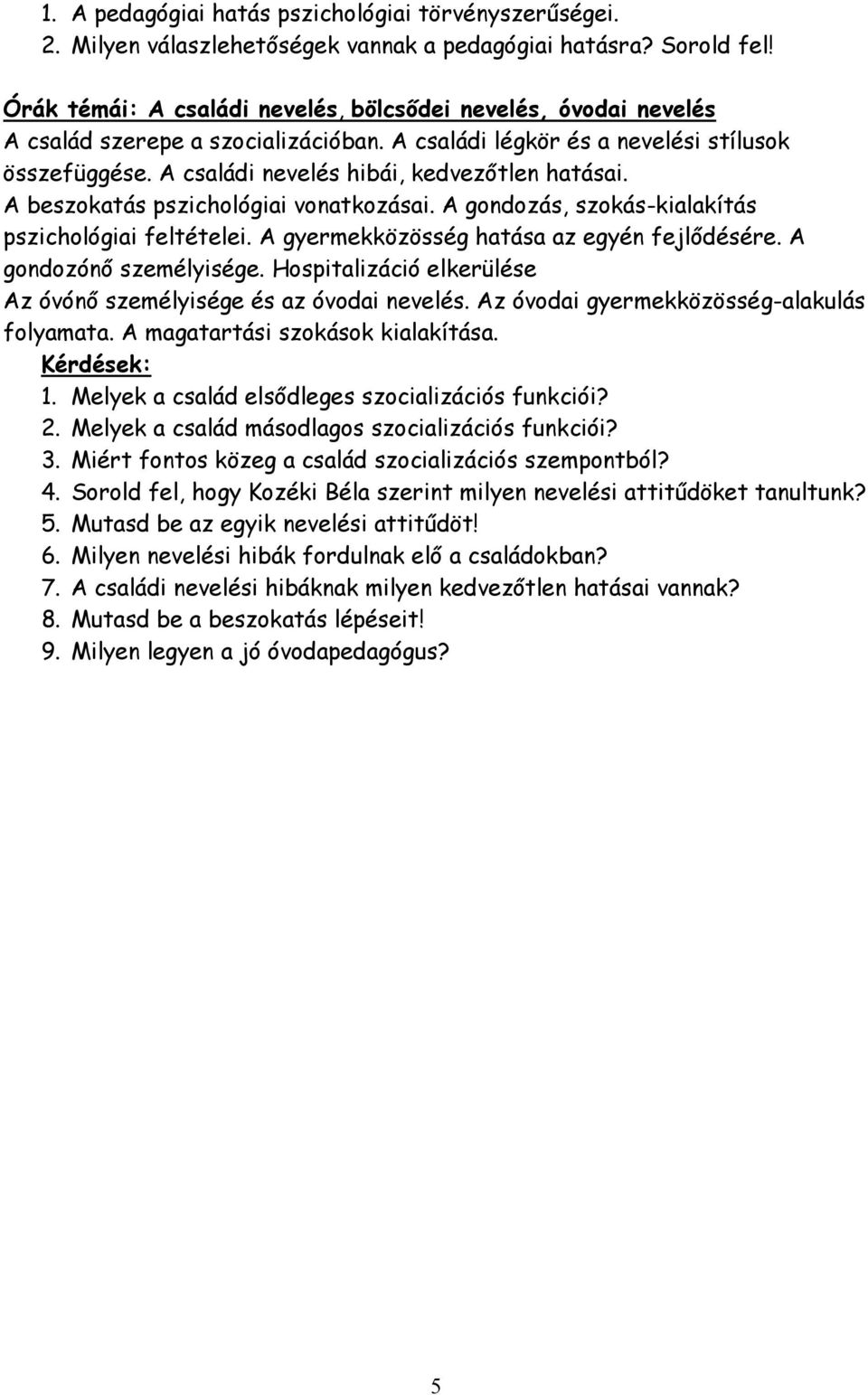 1. A pedagógiai hatás pszichológiai törvényszerűségei.
2. Milyen válaszlehetőségek vannak a pedagógiai hatásra? Sorold fel!

Órák témái: A családi nevelés, bölcsődei nevelés, óvodai nevelés
A család szerepe a szocializációban. A családi légkör és a nevelési stílusok összefüggése. A családi nevelés hibái, kedvezőtlen hatásai. A beszokatás pszichológiai vonatkozásai. A gondozás, szokás-kialakítás pszichológiai feltételei. A gyermekközösség hatása az egyén fejlődésére. A gondozónő személyisége. Hospitalizáció elkerülése
Az óvónő személyisége és az óvodai nevelés. Az óvodai gyermekközösség-alakulás folyamata. A magatartási szokások kialakítása.
Kérdések:
1. Melyek a család elsődleges szocializációs funkciói?
2. Melyek a család másodlagos szocializációs funkciói?
3. Miért fontos közeg a család szocializációs szempontból?
4. Sorold fel, hogy Kozéki Béla szerint milyen nevelési attitűdöket tanultunk?
5. Mutasd be az egyik nevelési attitűdöt!
6. Milyen nevelési hibák fordulnak elő a családokban?
7. A családi nevelési hibáknak milyen kedvezőtlen hatásai vannak?
8. Mutasd be a beszokatás lépéseit!
9. Milyen legyen a jó óvodapedagógus?

5